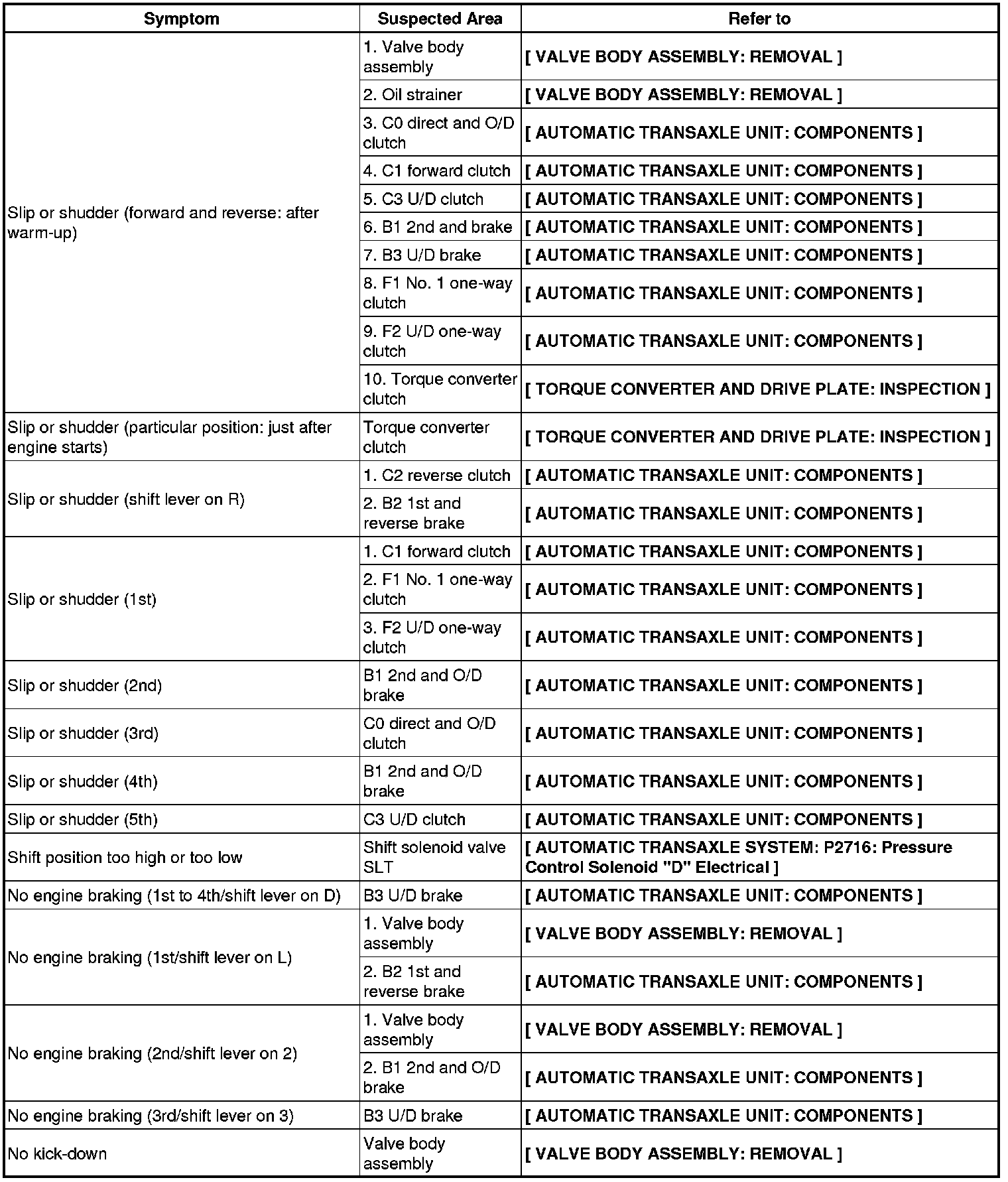 | Symptom | Suspected Area | Refer to |
|---|---|---|
| Slip or shudder (forward and reverse: after warm-up) | 1. Valve body assembly | [ VALVE BODY ASSEMBLY: REMOVAL ] |
| | 2. Oil strainer | [ VALVE BODY ASSEMBLY: REMOVAL ] |
| | 3. C0 direct and O/D clutch | [ AUTOMATIC TRANSAXLE UNIT: COMPONENTS ] |
| | 4. C1 forward clutch | [ AUTOMATIC TRANSAXLE UNIT: COMPONENTS ] |
| | 5. C3 U/D clutch | [ AUTOMATIC TRANSAXLE UNIT: COMPONENTS ] |
| | 6. B1 2nd and brake | [ AUTOMATIC TRANSAXLE UNIT: COMPONENTS ] |
| | 7. B3 U/D brake | [ AUTOMATIC TRANSAXLE UNIT: COMPONENTS ] |
| | 8. F1 No. 1 one-way clutch | [ AUTOMATIC TRANSAXLE UNIT: COMPONENTS ] |
| | 9. F2 U/D one-way clutch | [ AUTOMATIC TRANSAXLE UNIT: COMPONENTS ] |
| | 10. Torque converter clutch | [ TORQUE CONVERTER AND DRIVE PLATE: INSPECTION ] |
| Slip or shudder (particular position: just after engine starts) | Torque converter clutch | [ TORQUE CONVERTER AND DRIVE PLATE: INSPECTION ] |
| Slip or shudder (shift lever on R) | 1. C2 reverse clutch | [ AUTOMATIC TRANSAXLE UNIT: COMPONENTS ] |
| | 2. B2 1st and reverse brake | [ AUTOMATIC TRANSAXLE UNIT: COMPONENTS ] |
| Slip or shudder (1st) | 1. C1 forward clutch | [ AUTOMATIC TRANSAXLE UNIT: COMPONENTS ] |
| | 2. F1 No. 1 one-way clutch | [ AUTOMATIC TRANSAXLE UNIT: COMPONENTS ] |
| | 3. F2 U/D one-way clutch | [ AUTOMATIC TRANSAXLE UNIT: COMPONENTS ] |
| Slip or shudder (2nd) | B1 2nd and O/D brake | [ AUTOMATIC TRANSAXLE UNIT: COMPONENTS ] |
| Slip or shudder (3rd) | C0 direct and O/D clutch | [ AUTOMATIC TRANSAXLE UNIT: COMPONENTS ] |
| Slip or shudder (4th) | B1 2nd and O/D brake | [ AUTOMATIC TRANSAXLE UNIT: COMPONENTS ] |
| Slip or shudder (5th) | C3 U/D clutch | [ AUTOMATIC TRANSAXLE UNIT: COMPONENTS ] |
| Shift position too high or too low | Shift solenoid valve SLT | [ AUTOMATIC TRANSAXLE SYSTEM: P2716: Pressure Control Solenoid "D" Electrical ] |
| No engine braking (1st to 4th/shift lever on D) | B3 U/D brake | [ AUTOMATIC TRANSAXLE UNIT: COMPONENTS ] |
| No engine braking (1st/shift lever on L) | 1. Valve body assembly | [ VALVE BODY ASSEMBLY: REMOVAL ] |
| | 2. B2 1st and reverse brake | [ AUTOMATIC TRANSAXLE UNIT: COMPONENTS ] |
| No engine braking (2nd/shift lever on 2) | 1. Valve body assembly | [ VALVE BODY ASSEMBLY: REMOVAL ] |
| | 2. B1 2nd and O/D brake | [ AUTOMATIC TRANSAXLE UNIT: COMPONENTS ] |
| No engine braking (3rd/shift lever on 3) | B3 U/D brake | [ AUTOMATIC TRANSAXLE UNIT: COMPONENTS ] |
| No kick-down | Valve body assembly | [ VALVE BODY ASSEMBLY: REMOVAL ] |